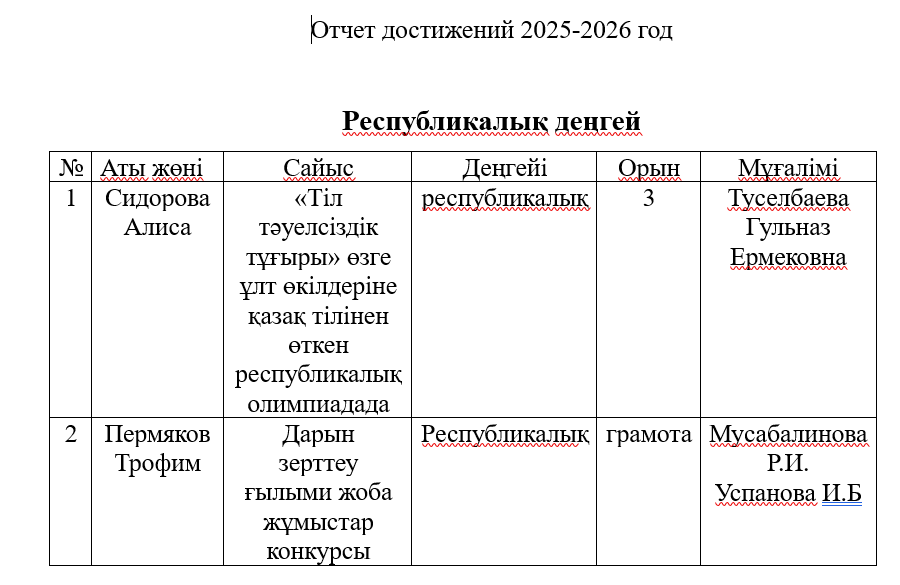 Отчет достижений 2025-2026 год

Республикалық деңгей

| № | Аты жөні | Сайыс | Деңгейі | Орын | Мұғалімі |
|---|---|---|---|---|---|
| 1 | Сидорова Алиса | «Тіл тәуелсіздік тұғыры» өзге ұлт өкілдеріне қазақ тілінен өткен республикалық олимпиадада | республикалық | 3 | Туселбаева Гульназ Ермековна |
| 2 | Пермяков Трофим | Дарын зерттеу ғылыми жоба жұмыстар конкурсы | Республикалық | грамота | Мусабалинова Р.И. Успанова И.Б |